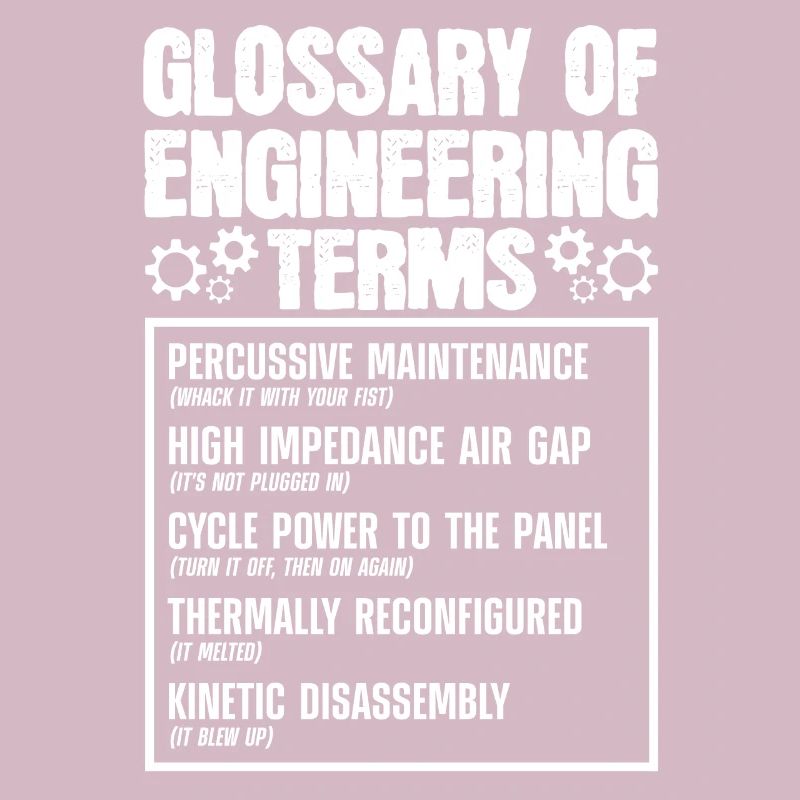 GLOSSARY OF ENGINEERING TERMS

PERCUSSIVE MAINTENANCE
(WHACK IT WITH YOUR FIST)

HIGH IMPEDANCE AIR GAP
(IT'S NOT PLUGGED IN)

CYCLE POWER TO THE PANEL
(TURN IT OFF, THEN ON AGAIN)

THERMALLY RECONFIGURED
(IT MELTED)

KINETIC DISASSEMBLY
(IT BLEW UP)